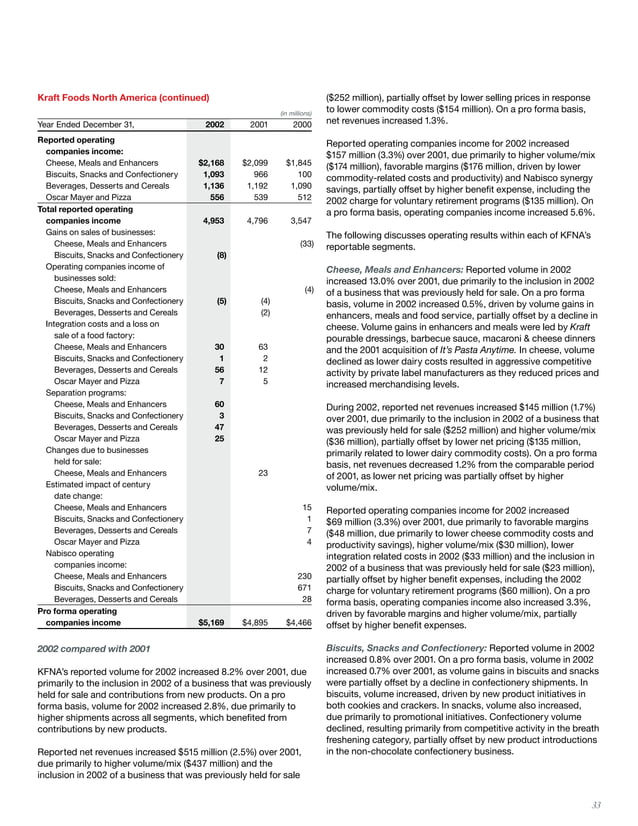 Kraft Foods North America (continued)

(in millions)

| Year Ended December 31, | 2002 | 2001 | 2000 |
|---|---|---|---|
| Reported operating companies income: | | | |
| Cheese, Meals and Enhancers | $2,168 | $2,099 | $1,845 |
| Biscuits, Snacks and Confectionery | 1,093 | 966 | 100 |
| Beverages, Desserts and Cereals | 1,136 | 1,192 | 1,090 |
| Oscar Mayer and Pizza | 556 | 539 | 512 |
| Total reported operating companies income | 4,953 | 4,796 | 3,547 |
| Gains on sales of businesses: | | | |
| Cheese, Meals and Enhancers | | | (33) |
| Biscuits, Snacks and Confectionery | (8) | | |
| Operating companies income of businesses sold: | | | |
| Cheese, Meals and Enhancers | | | (4) |
| Biscuits, Snacks and Confectionery | (5) | (4) | |
| Beverages, Desserts and Cereals | | (2) | |
| Integration costs and a loss on sale of a food factory: | | | |
| Cheese, Meals and Enhancers | 30 | 63 | |
| Biscuits, Snacks and Confectionery | 1 | 2 | |
| Beverages, Desserts and Cereals | 56 | 12 | |
| Oscar Mayer and Pizza | 7 | 5 | |
| Separation programs: | | | |
| Cheese, Meals and Enhancers | 60 | | |
| Biscuits, Snacks and Confectionery | 3 | | |
| Beverages, Desserts and Cereals | 47 | | |
| Oscar Mayer and Pizza | 25 | | |
| Changes due to businesses held for sale: | | | |
| Cheese, Meals and Enhancers | | 23 | |
| Estimated impact of century date change: | | | |
| Cheese, Meals and Enhancers | | | 15 |
| Biscuits, Snacks and Confectionery | | | 1 |
| Beverages, Desserts and Cereals | | | 7 |
| Oscar Mayer and Pizza | | | 4 |
| Nabisco operating companies income: | | | |
| Cheese, Meals and Enhancers | | | 230 |
| Biscuits, Snacks and Confectionery | | | 671 |
| Beverages, Desserts and Cereals | | | 28 |
| Pro forma operating companies income | $5,169 | $4,895 | $4,466 |

2002 compared with 2001

KFNA's reported volume for 2002 increased 8.2% over 2001, due primarily to the inclusion in 2002 of a business that was previously held for sale and contributions from new products. On a pro forma basis, volume for 2002 increased 2.8%, due primarily to higher shipments across all segments, which benefited from contributions by new products.

Reported net revenues increased $515 million (2.5%) over 2001, due primarily to higher volume/mix ($437 million) and the inclusion in 2002 of a business that was previously held for sale ($252 million), partially offset by lower selling prices in response to lower commodity costs ($154 million). On a pro forma basis, net revenues increased 1.3%.

Reported operating companies income for 2002 increased $157 million (3.3%) over 2001, due primarily to higher volume/mix ($174 million), favorable margins ($176 million, driven by lower commodity-related costs and productivity) and Nabisco synergy savings, partially offset by higher benefit expense, including the 2002 charge for voluntary retirement programs ($135 million). On a pro forma basis, operating companies income increased 5.6%.

The following discusses operating results within each of KFNA's reportable segments.

Cheese, Meals and Enhancers: Reported volume in 2002 increased 13.0% over 2001, due primarily to the inclusion in 2002 of a business that was previously held for sale. On a pro forma basis, volume in 2002 increased 0.5%, driven by volume gains in enhancers, meals and food service, partially offset by a decline in cheese. Volume gains in enhancers and meals were led by Kraft pourable dressings, barbecue sauce, macaroni & cheese dinners and the 2001 acquisition of It's Pasta Anytime. In cheese, volume declined as lower dairy costs resulted in aggressive competitive activity by private label manufacturers as they reduced prices and increased merchandising levels.

During 2002, reported net revenues increased $145 million (1.7%) over 2001, due primarily to the inclusion in 2002 of a business that was previously held for sale ($252 million) and higher volume/mix ($36 million), partially offset by lower net pricing ($135 million, primarily related to lower dairy commodity costs). On a pro forma basis, net revenues decreased 1.2% from the comparable period of 2001, as lower net pricing was partially offset by higher volume/mix.

Reported operating companies income for 2002 increased $69 million (3.3%) over 2001, due primarily to favorable margins ($48 million, due primarily to lower cheese commodity costs and productivity savings), higher volume/mix ($30 million), lower integration related costs in 2002 ($33 million) and the inclusion in 2002 of a business that was previously held for sale ($23 million), partially offset by higher benefit expenses, including the 2002 charge for voluntary retirement programs ($60 million). On a pro forma basis, operating companies income also increased 3.3%, driven by favorable margins and higher volume/mix, partially offset by higher benefit expenses.

Biscuits, Snacks and Confectionery: Reported volume in 2002 increased 0.8% over 2001. On a pro forma basis, volume in 2002 increased 0.7% over 2001, as volume gains in biscuits and snacks were partially offset by a decline in confectionery shipments. In biscuits, volume increased, driven by new product initiatives in both cookies and crackers. In snacks, volume also increased, due primarily to promotional initiatives. Confectionery volume declined, resulting primarily from competitive activity in the breath freshening category, partially offset by new product introductions in the non-chocolate confectionery business.

33